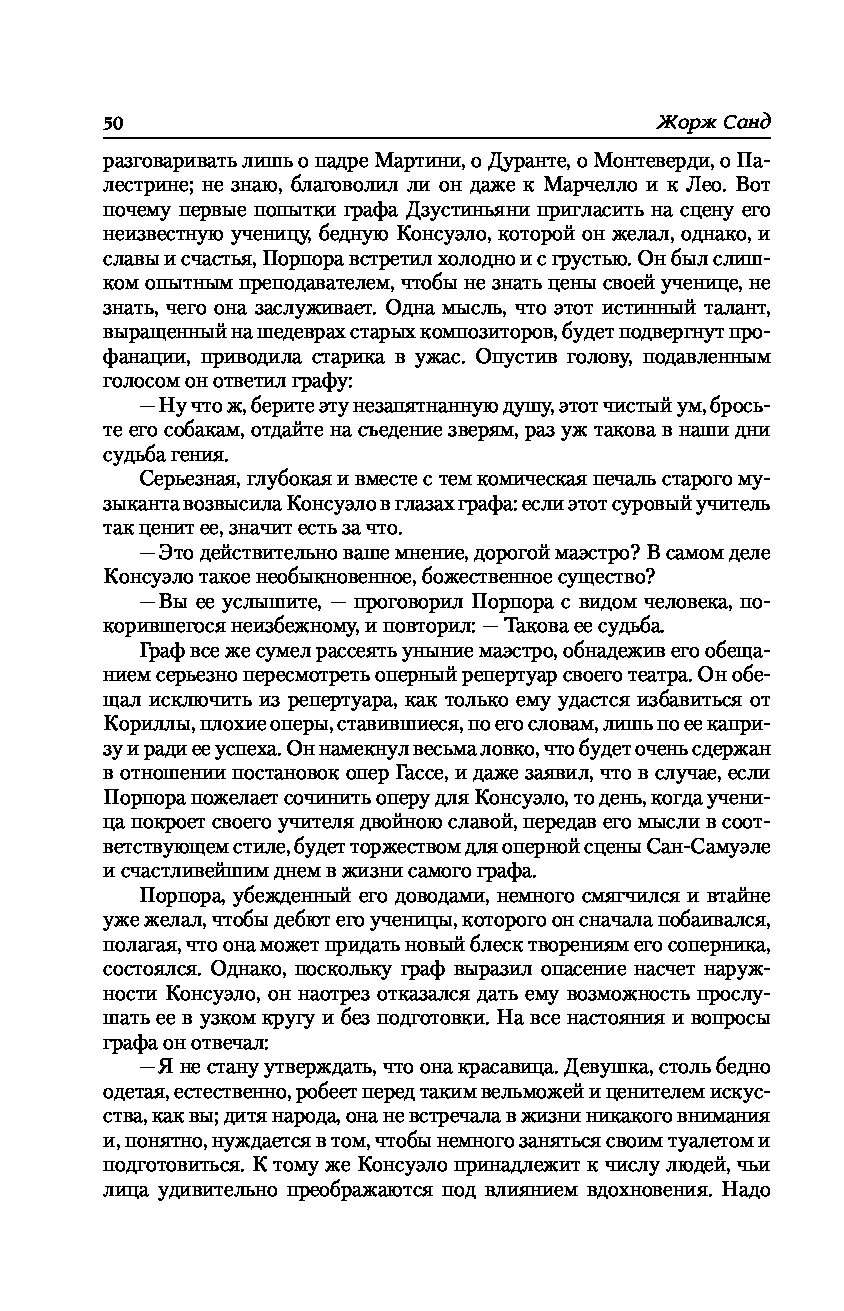 50

Жорж Санд

разговаривать лишь о падре Мартини, о Дуранте, о Монтеверди, о Палестрине; не знаю, благоволил ли он даже к Марчелло и к Лео. Вот почему первые попытки графа Дзустиньяни пригласить на сцену его неизвестную ученицу, бедную Консуэло, которой он желал, однако, и славы и счастья, Порпора встретил холодно и с грустью. Он был слишком опытным преподавателем, чтобы не знать цены своей ученице, не знать, чего она заслуживает. Одна мысль, что этот истинный талант, выращенный на шедеврах старых композиторов, будет подвергнут профанации, приводила старика в ужас. Опустив голову, подавленным голосом он ответил графу:

— Ну что ж, берите эту незапятнанную душу, этот чистый ум, бросьте его собакам, отдайте на съедение зверям, раз уж такова в наши дни судьба гения.

Серьезная, глубокая и вместе с тем комическая печаль старого музыканта возвысила Консуэло в глазах графа: если этот суровый учитель так ценит ее, значит есть за что.

— Это действительно ваше мнение, дорогой маэстро? В самом деле Консуэло такое необыкновенное, божественное существо?

— Вы ее услышите, — проговорил Порпора с видом человека, покорившегося неизбежному, и повторил: — Такова ее судьба.

Граф все же сумел рассеять уныние маэстро, обнадежив его обещанием серьезно пересмотреть оперный репертуар своего театра. Он обещал исключить из репертуара, как только ему удастся избавиться от Кориллы, плохие оперы, ставившиеся, по его словам, лишь по ее капризу и ради ее успеха. Он намекнул весьма ловко, что будет очень сдержан в отношении постановок опер Гассе, и даже заявил, что в случае, если Порпора пожелает сочинить оперу для Консуэло, то день, когда ученица покроет своего учителя двойною славой, передав его мысли в соответствующем стиле, будет торжеством для оперной сцены Сан-Самуэле и счастливейшим днем в жизни самого графа.

Порпора, убежденный его доводами, немного смягчился и втайне уже желал, чтобы дебют его ученицы, которого он сначала побаивался, полагая, что она может придать новый блеск творениям его соперника, состоялся. Однако, поскольку граф выразил опасение насчет наружности Консуэло, он наотрез отказался дать ему возможность прослушать ее в узком кругу и без подготовки. На все настояния и вопросы графа он отвечал:

— Я не стану утверждать, что она красавица. Девушка, столь бедно одетая, естественно, робеет перед таким вельможей и ценителем искусства, как вы; дитя народа, она не встречала в жизни никакого внимания и, понятно, нуждается в том, чтобы немного заняться своим туалетом и подготовиться. К тому же Консуэло принадлежит к числу людей, чьи лица удивительно преображаются под влиянием вдохновения. Надо